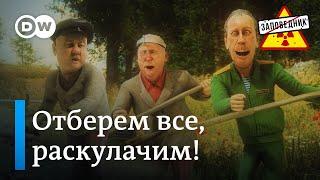 DW

ЗАПОВЕДНИК

Отберем все, раскулачим!